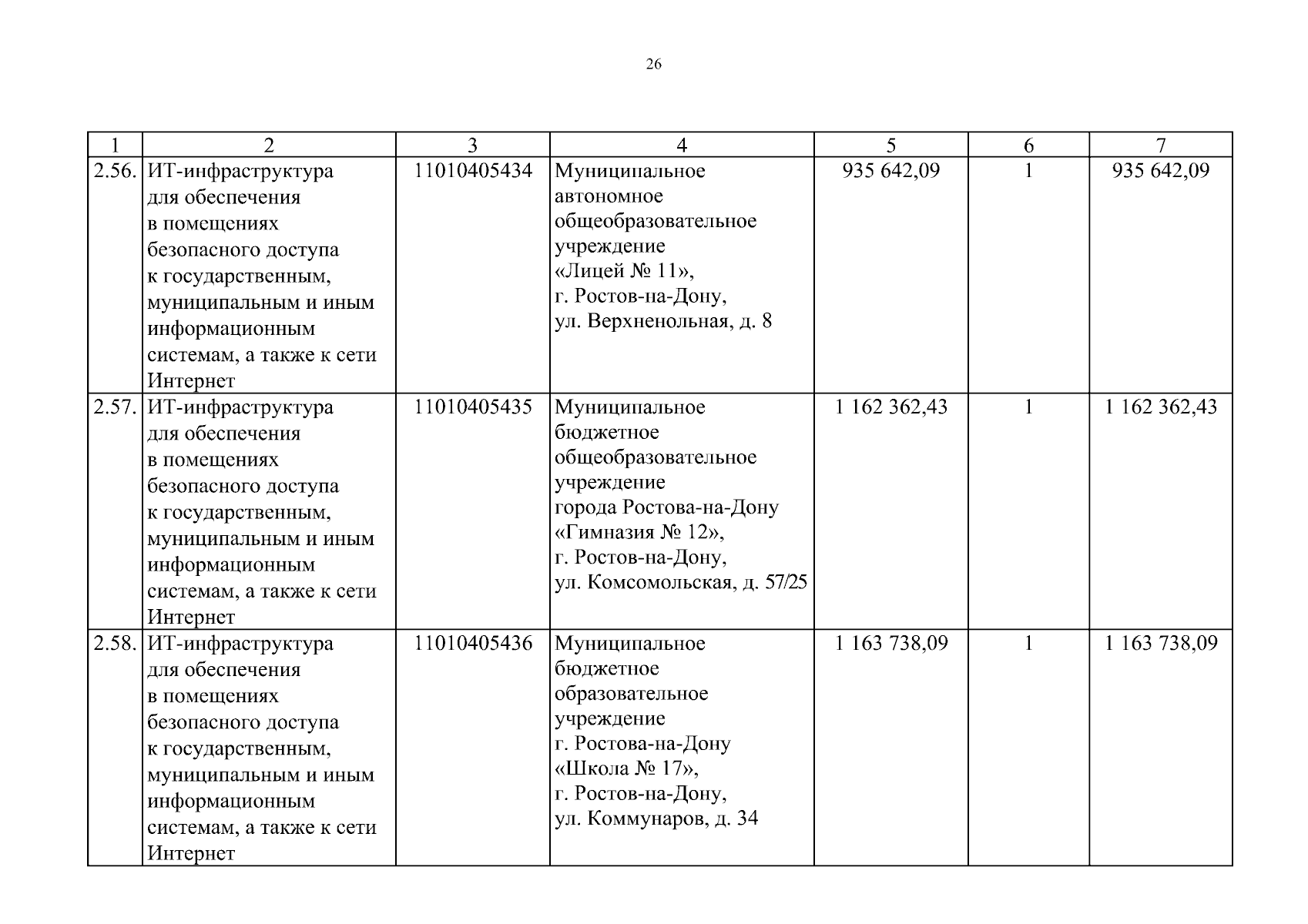 26

| 1 | 2 | 3 | 4 | 5 | 6 | 7 |
|---|---|---|---|---|---|---|
| 2.56. | ИТ-инфраструктура для обеспечения в помещениях безопасного доступа к государственным, муниципальным и иным информационным системам, а также к сети Интернет | 11010405434 | Муниципальное автономное общеобразовательное учреждение «Лицей № 11», г. Ростов-на-Дону, ул. Верхненольная, д. 8 | 935 642,09 | 1 | 935 642,09 |
| 2.57. | ИТ-инфраструктура для обеспечения в помещениях безопасного доступа к государственным, муниципальным и иным информационным системам, а также к сети Интернет | 11010405435 | Муниципальное бюджетное общеобразовательное учреждение города Ростова-на-Дону «Гимназия № 12», г. Ростов-на-Дону, ул. Комсомольская, д. 57/25 | 1 162 362,43 | 1 | 1 162 362,43 |
| 2.58. | ИТ-инфраструктура для обеспечения в помещениях безопасного доступа к государственным, муниципальным и иным информационным системам, а также к сети Интернет | 11010405436 | Муниципальное бюджетное образовательное учреждение г. Ростова-на-Дону «Школа № 17», г. Ростов-на-Дону, ул. Коммунаров, д. 34 | 1 163 738,09 | 1 | 1 163 738,09 |